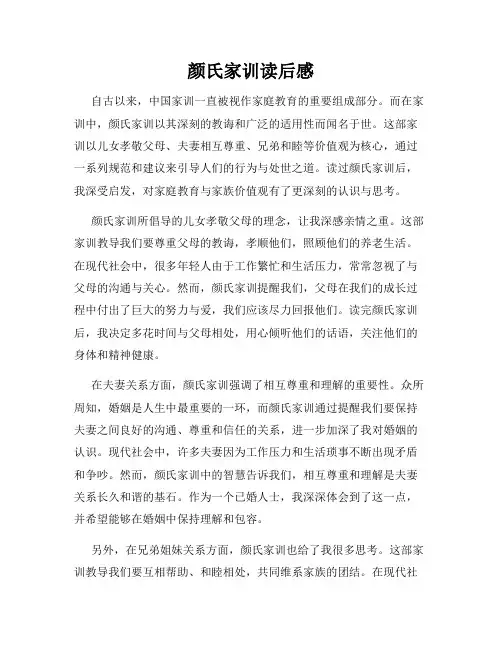 颜氏家训读后感

自古以来，中国家训一直被视作家庭教育的重要组成部分。而在家训中，颜氏家训以其深刻的教诲和广泛的适用性而闻名于世。这部家训以儿女孝敬父母、夫妻相互尊重、兄弟和睦等价值观为核心，通过一系列规范和建议来引导人们的行为与处世之道。读过颜氏家训后，我深受启发，对家庭教育与家族价值观有了更深刻的认识与思考。

颜氏家训所倡导的儿女孝敬父母的理念，让我深感亲情之重。这部家训教导我们要尊重父母的教诲，孝顺他们，照顾他们的养老生活。在现代社会中，很多年轻人由于工作繁忙和生活压力，常常忽视了与父母的沟通与关心。然而，颜氏家训提醒我们，父母在我们的成长过程中付出了巨大的努力与爱，我们应该尽力回报他们。读完颜氏家训后，我决定多花时间与父母相处，用心倾听他们的话语，关注他们的身体和精神健康。

在夫妻关系方面，颜氏家训强调了相互尊重和理解的重要性。众所周知，婚姻是人生中最重要的一环，而颜氏家训通过提醒我们要保持夫妻之间良好的沟通、尊重和信任的关系，进一步加深了我对婚姻的认识。现代社会中，许多夫妻因为工作压力和生活琐事不断出现矛盾和争吵。然而，颜氏家训中的智慧告诉我们，相互尊重和理解是夫妻关系长久和谐的基石。作为一个已婚人士，我深深体会到了这一点，并希望能够在婚姻中保持理解和包容。

另外，在兄弟姐妹关系方面，颜氏家训也给了我很多思考。这部家训教导我们要互相帮助、和睦相处，共同维系家族的团结。在现代社